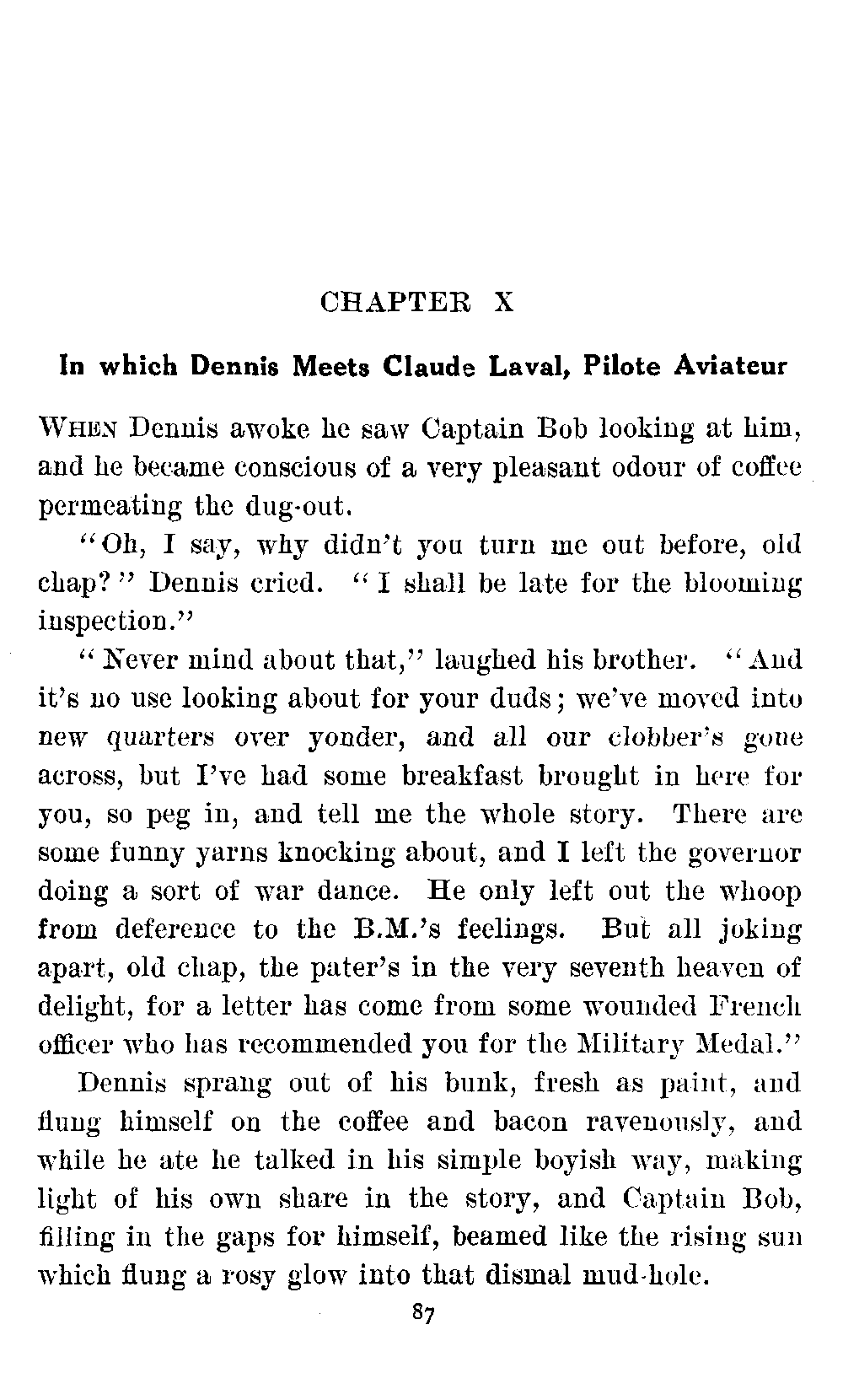 CHAPTER X

In which Dennis Meets Claude Laval, Pilote Aviateur

WHEN Dennis awoke he saw Captain Bob looking at him, and he became conscious of a very pleasant odour of coffee permeating the dug-out.

"Oh, I say, why didn't you turn me out before, old chap?" Dennis cried. "I shall be late for the blooming inspection."

"Never mind about that," laughed his brother. "And it's no use looking about for your duds; we've moved into new quarters over yonder, and all our clobber's gone across, but I've had some breakfast brought in here for you, so peg in, and tell me the whole story. There are some funny yarns knocking about, and I left the governor doing a sort of war dance. He only left out the whoop from deference to the B.M.'s feelings. But all joking apart, old chap, the pater's in the very seventh heaven of delight, for a letter has come from some wounded French officer who has recommended you for the Military Medal."

Dennis sprang out of his bunk, fresh as paint, and flung himself on the coffee and bacon ravenously, and while he ate he talked in his simple boyish way, making light of his own share in the story, and Captain Bob, filling in the gaps for himself, beamed like the rising sun which flung a rosy glow into that dismal mud-hole.

87